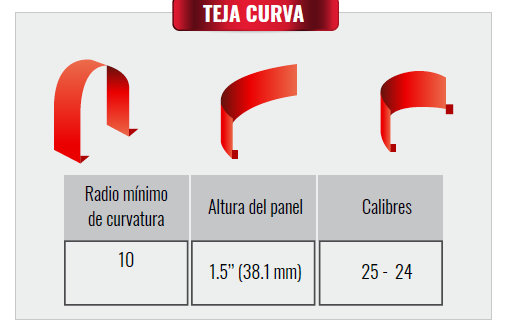 TEJA CURVA

| Radio mínimo de curvatura | Altura del panel | Calibres |
|---|---|---|
| 10 | 1.5” (38.1 mm) | 25 - 24 |